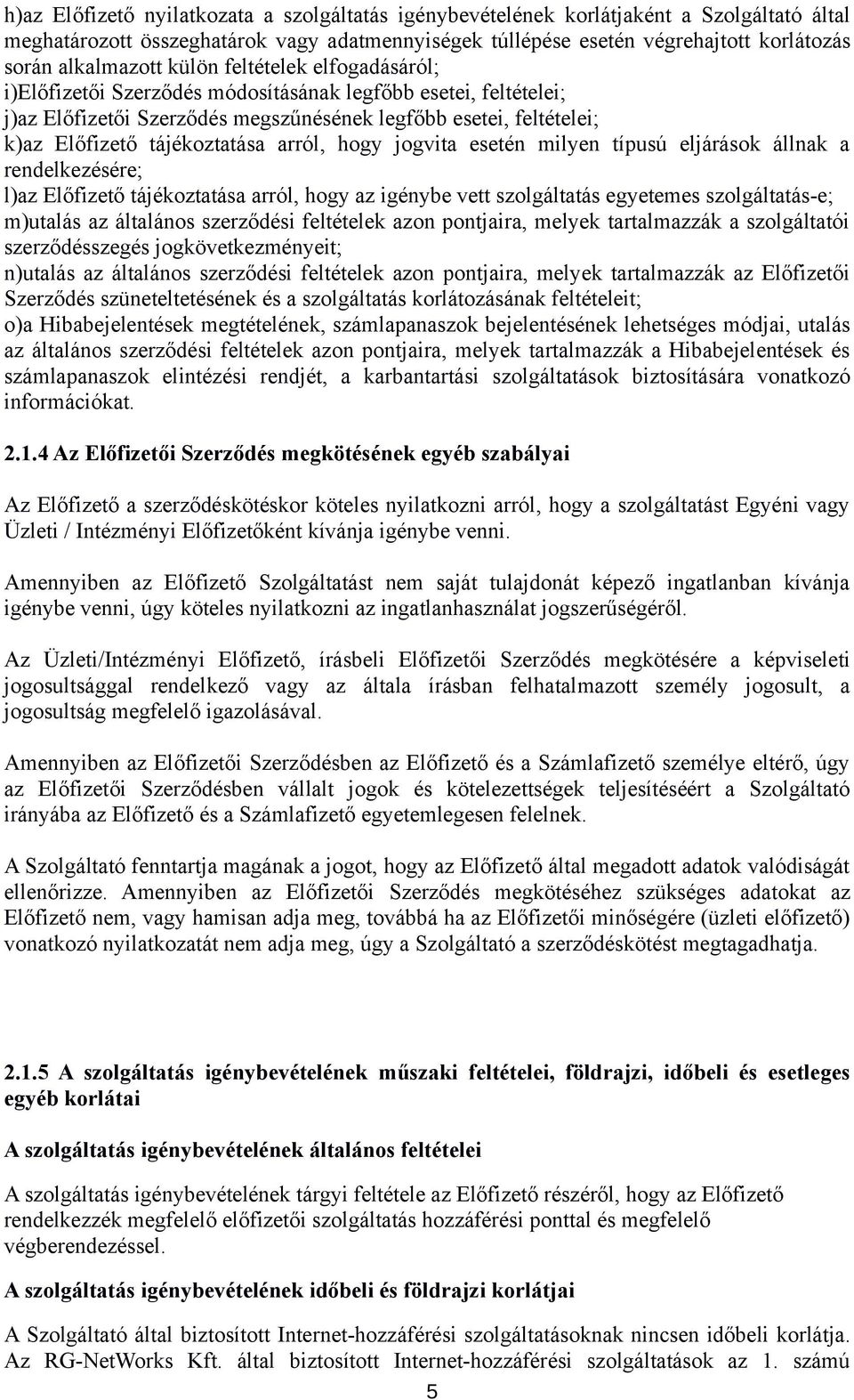 h)az Előfizető nyilatkozata a szolgáltatás igénybevételének korlátjaként a Szolgáltató által meghatározott összeghatárok vagy adatmennyiségek túllépése esetén végrehajtott korlátozás során alkalmazott külön feltételek elfogadásáról;
i)Előfizetői Szerződés módosításának legfőbb esetei, feltételei;
j)az Előfizetői Szerződés megszűnésének legfőbb esetei, feltételei;
k)az Előfizető tájékoztatása arról, hogy jogvita esetén milyen típusú eljárások állnak a rendelkezésére;
l)az Előfizető tájékoztatása arról, hogy az igénybe vett szolgáltatás egyetemes szolgáltatás-e;
m)utalás az általános szerződési feltételek azon pontjaira, melyek tartalmazzák a szolgáltatói szerződésszegés jogkövetkezményeit;
n)utalás az általános szerződési feltételek azon pontjaira, melyek tartalmazzák az Előfizetői Szerződés szüneteltetésének és a szolgáltatás korlátozásának feltételeit;
o)a Hibabejelentések megtételének, számlapanaszok bejelentésének lehetséges módjai, utalás az általános szerződési feltételek azon pontjaira, melyek tartalmazzák a Hibabejelentések és számlapanaszok elintézési rendjét, a karbantartási szolgáltatások biztosítására vonatkozó információkat.

2.1.4 Az Előfizetői Szerződés megkötésének egyéb szabályai

Az Előfizető a szerződéskötéskor köteles nyilatkozni arról, hogy a szolgáltatást Egyéni vagy Üzleti / Intézményi Előfizetőként kívánja igénybe venni.

Amennyiben az Előfizető Szolgáltatást nem saját tulajdonát képező ingatlanban kívánja igénybe venni, úgy köteles nyilatkozni az ingatlanhasználat jogszerűségéről.

Az Üzleti/Intézményi Előfizető, írásbeli Előfizetői Szerződés megkötésére a képviseleti jogosultsággal rendelkező vagy az általa írásban felhatalmazott személy jogosult, a jogosultság megfelelő igazolásával.

Amennyiben az Előfizetői Szerződésben az Előfizető és a Számlafizető személye eltérő, úgy az Előfizetői Szerződésben vállalt jogok és kötelezettségek teljesítéséért a Szolgáltató irányába az Előfizető és a Számlafizető egyetemlegesen felelnek.

A Szolgáltató fenntartja magának a jogot, hogy az Előfizető által megadott adatok valódiságát ellenőrizze. Amennyiben az Előfizetői Szerződés megkötéséhez szükséges adatokat az Előfizető nem, vagy hamisan adja meg, továbbá ha az Előfizetői minőségére (üzleti előfizető) vonatkozó nyilatkozatát nem adja meg, úgy a Szolgáltató a szerződéskötést megtagadhatja.

2.1.5 A szolgáltatás igénybevételének műszaki feltételei, földrajzi, időbeli és esetleges egyéb korlátai

A szolgáltatás igénybevételének általános feltételei

A szolgáltatás igénybevételének tárgyi feltétele az Előfizető részéről, hogy az Előfizető rendelkezzék megfelelő előfizetői szolgáltatás hozzáférési ponttal és megfelelő végberendezéssel.

A szolgáltatás igénybevételének időbeli és földrajzi korlátjai

A Szolgáltató által biztosított Internet-hozzáférési szolgáltatásoknak nincsen időbeli korlátja. Az RG-NetWorks Kft. által biztosított Internet-hozzáférési szolgáltatások az 1. számú

5